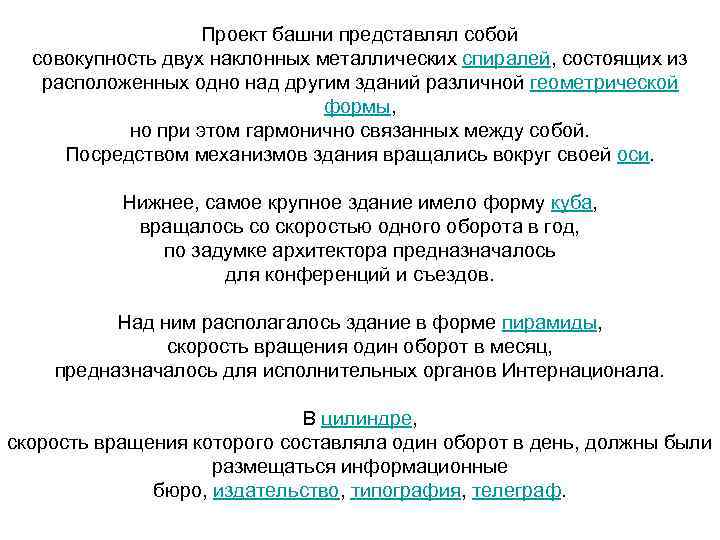 Проект башни представлял собой совокупность двух наклонных металлических спиралей, состоящих из расположенных одно над другим зданий различной геометрической формы, но при этом гармонично связанных между собой. Посредством механизмов здания вращались вокруг своей оси.

Нижнее, самое крупное здание имело форму куба, вращалось со скоростью одного оборота в год, по задумке архитектора предназначалось для конференций и съездов.

Над ним располагалось здание в форме пирамиды, скорость вращения один оборот в месяц, предназначалось для исполнительных органов Интернационала.

В цилиндре, скорость вращения которого составляла один оборот в день, должны были размещаться информационные бюро, издательство, типография, телеграф.